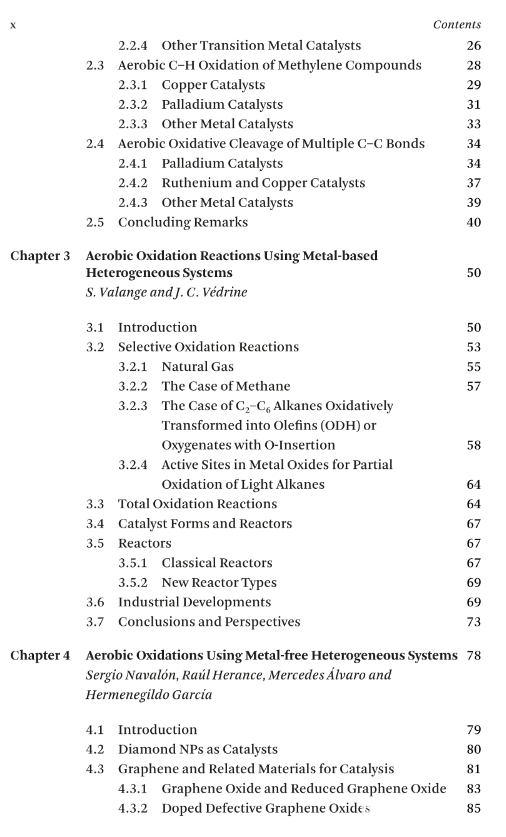 x Contents

2.2.4 Other Transition Metal Catalysts 26
2.3 Aerobic C–H Oxidation of Methylene Compounds 28
2.3.1 Copper Catalysts 29
2.3.2 Palladium Catalysts 31
2.3.3 Other Metal Catalysts 33
2.4 Aerobic Oxidative Cleavage of Multiple C–C Bonds 34
2.4.1 Palladium Catalysts 34
2.4.2 Ruthenium and Copper Catalysts 37
2.4.3 Other Metal Catalysts 39
2.5 Concluding Remarks 40

Chapter 3 Aerobic Oxidation Reactions Using Metal-based Heterogeneous Systems 50
S. Valange and J. C. Védrine

3.1 Introduction 50
3.2 Selective Oxidation Reactions 53
3.2.1 Natural Gas 55
3.2.2 The Case of Methane 57
3.2.3 The Case of $C_2$–$C_6$ Alkanes Oxidatively Transformed into Olefins (ODH) or Oxygenates with O-Insertion 58
3.2.4 Active Sites in Metal Oxides for Partial Oxidation of Light Alkanes 64
3.3 Total Oxidation Reactions 64
3.4 Catalyst Forms and Reactors 67
3.5 Reactors 67
3.5.1 Classical Reactors 67
3.5.2 New Reactor Types 69
3.6 Industrial Developments 69
3.7 Conclusions and Perspectives 73

Chapter 4 Aerobic Oxidations Using Metal-free Heterogeneous Systems 78
Sergio Navalón, Raúl Herance, Mercedes Álvaro and Hermenegildo García

4.1 Introduction 79
4.2 Diamond NPs as Catalysts 80
4.3 Graphene and Related Materials for Catalysis 81
4.3.1 Graphene Oxide and Reduced Graphene Oxide 83
4.3.2 Doped Defective Graphene Oxides 85